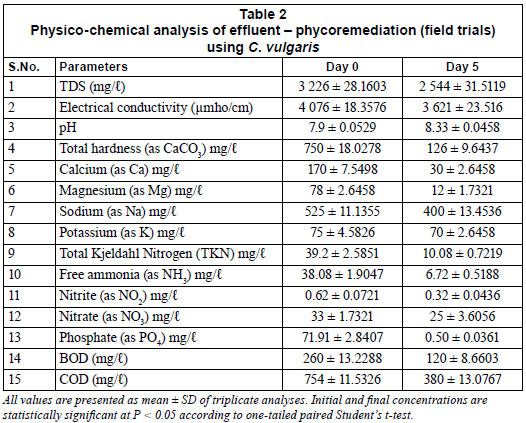 Table 2
Physico-chemical analysis of effluent – phycoremediation (field trials) using C. vulgaris

| S.No. | Parameters | Day 0 | Day 5 |
|---|---|---|---|
| 1 | TDS (mg/ℓ) | 3 226 ± 28.1603 | 2 544 ± 31.5119 |
| 2 | Electrical conductivity (μmho/cm) | 4 076 ± 18.3576 | 3 621 ± 23.516 |
| 3 | pH | 7.9 ± 0.0529 | 8.33 ± 0.0458 |
| 4 | Total hardness (as $CaCO_3$) mg/ℓ | 750 ± 18.0278 | 126 ± 9.6437 |
| 5 | Calcium (as Ca) mg/ℓ | 170 ± 7.5498 | 30 ± 2.6458 |
| 6 | Magnesium (as Mg) mg/ℓ | 78 ± 2.6458 | 12 ± 1.7321 |
| 7 | Sodium (as Na) mg/ℓ | 525 ± 11.1355 | 400 ± 13.4536 |
| 8 | Potassium (as K) mg/ℓ | 75 ± 4.5826 | 70 ± 2.6458 |
| 9 | Total Kjeldahl Nitrogen (TKN) mg/ℓ | 39.2 ± 2.5851 | 10.08 ± 0.7219 |
| 10 | Free ammonia (as $NH_3$) mg/ℓ | 38.08 ± 1.9047 | 6.72 ± 0.5188 |
| 11 | Nitrite (as $NO_2$) mg/ℓ | 0.62 ± 0.0721 | 0.32 ± 0.0436 |
| 12 | Nitrate (as $NO_3$) mg/ℓ | 33 ± 1.7321 | 25 ± 3.6056 |
| 13 | Phosphate (as $PO_4$) mg/ℓ | 71.91 ± 2.8407 | 0.50 ± 0.0361 |
| 14 | BOD (mg/ℓ) | 260 ± 13.2288 | 120 ± 8.6603 |
| 15 | COD (mg/ℓ) | 754 ± 11.5326 | 380 ± 13.0767 |

All values are presented as mean ± SD of triplicate analyses. Initial and final concentrations are statistically significant at P < 0.05 according to one-tailed paired Student's t-test.